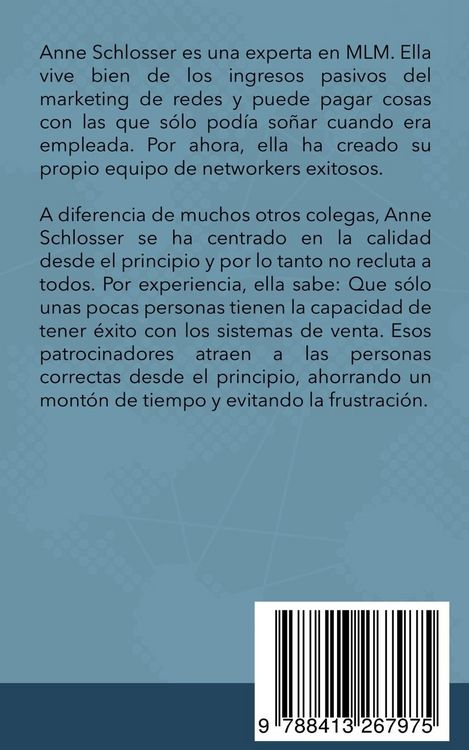 Anne Schlosser es una experta en MLM. Ella vive bien de los ingresos pasivos del marketing de redes y puede pagar cosas con las que sólo podía soñar cuando era empleada. Por ahora, ella ha creado su propio equipo de networkers exitosos.

A diferencia de muchos otros colegas, Anne Schlosser se ha centrado en la calidad desde el principio y por lo tanto no recluta a todos. Por experiencia, ella sabe: Que sólo unas pocas personas tienen la capacidad de tener éxito con los sistemas de venta. Esos patrocinadores atraen a las personas correctas desde el principio, ahorrando un montón de tiempo y evitando la frustración.

9 788413 267975